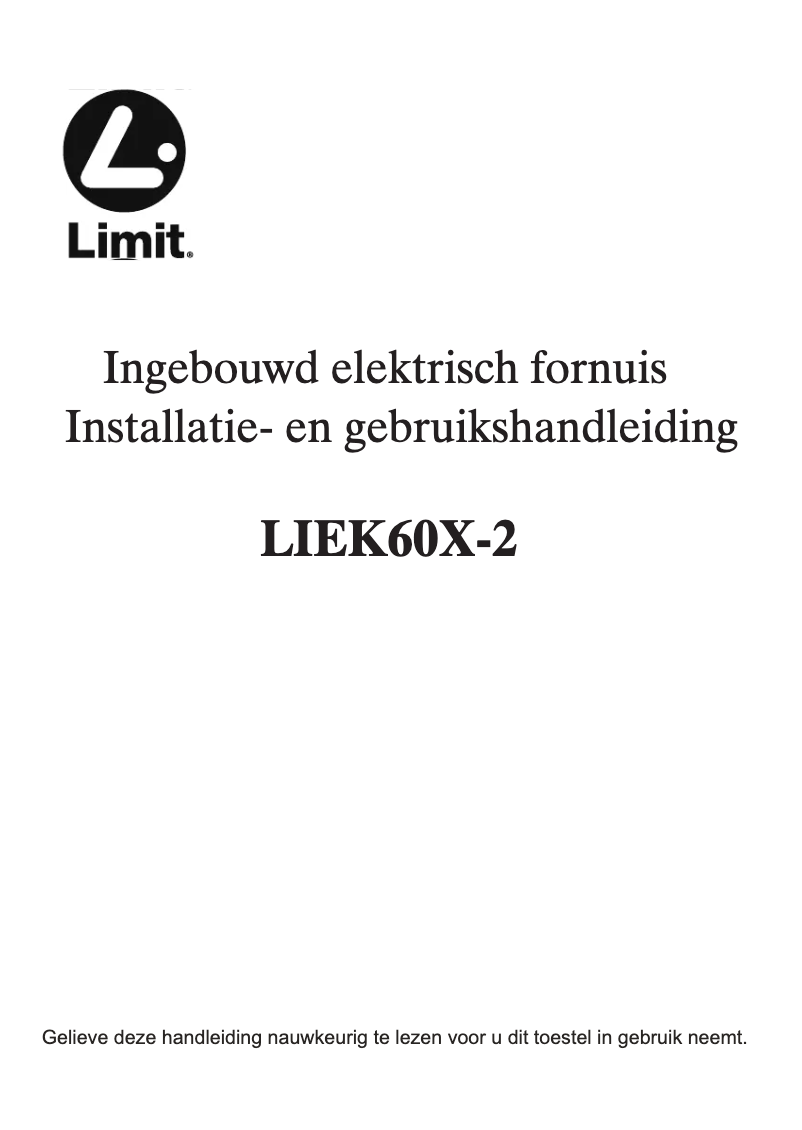 Limit®

Ingebouwd elektrisch fornuis
Installatie- en gebruikshandleiding

LIEK60X-2

Gelieve deze handleiding nauwkeurig te lezen voor u dit toestel in gebruik neemt.